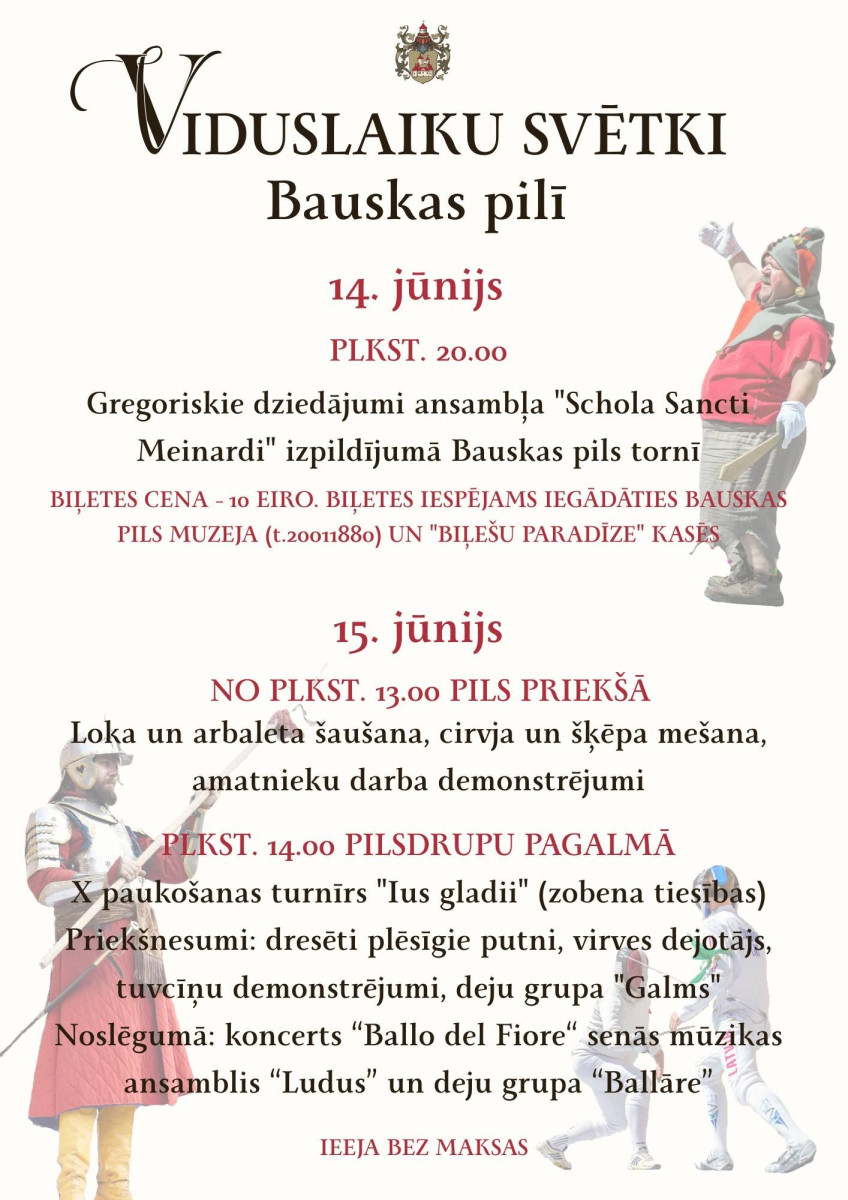 VIDUSLAIKU SVĒTKI
Bauskas pilī

14. jūnijs

PLKST. 20.00

Gregoriskie dziedājumi ansambļa "Schola Sancti Meinardi" izpildījumā Bauskas pils tornī

BIĻETES CENA - 10 EIRO. BIĻETES IESPĒJAMS IEGĀDĀTIES BAUSKAS PILS MUZEJA (t.20011880) UN "BIĻEŠU PARADĪZE" KASĒS

15. jūnijs

NO PLKST. 13.00 PILS PRIEKŠĀ

Loka un arbaleta šaušana, cirvja un šķēpa mešana, amatnieku darba demonstrējumi

PLKST. 14.00 PILSDRUPU PAGALMĀ

X paukošanas turnīrs "Ius gladii" (zobena tiesības)
Priekšnesumi: dresēti plēsīgie putni, virves dejotājs, tuvcīņu demonstrējumi, deju grupa "Galms"
Noslēgumā: koncerts “Ballo del Fiore“ senās mūzikas ansamblis “Ludus” un deju grupa “Ballāre”

IEEJA BEZ MAKSAS